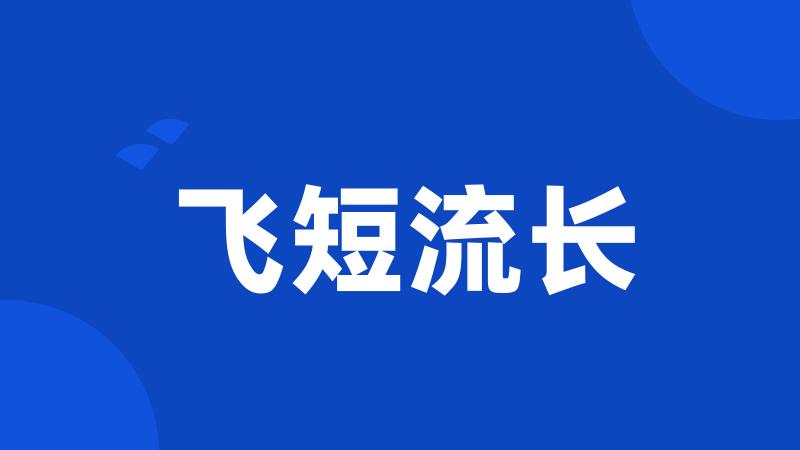 飞短流长